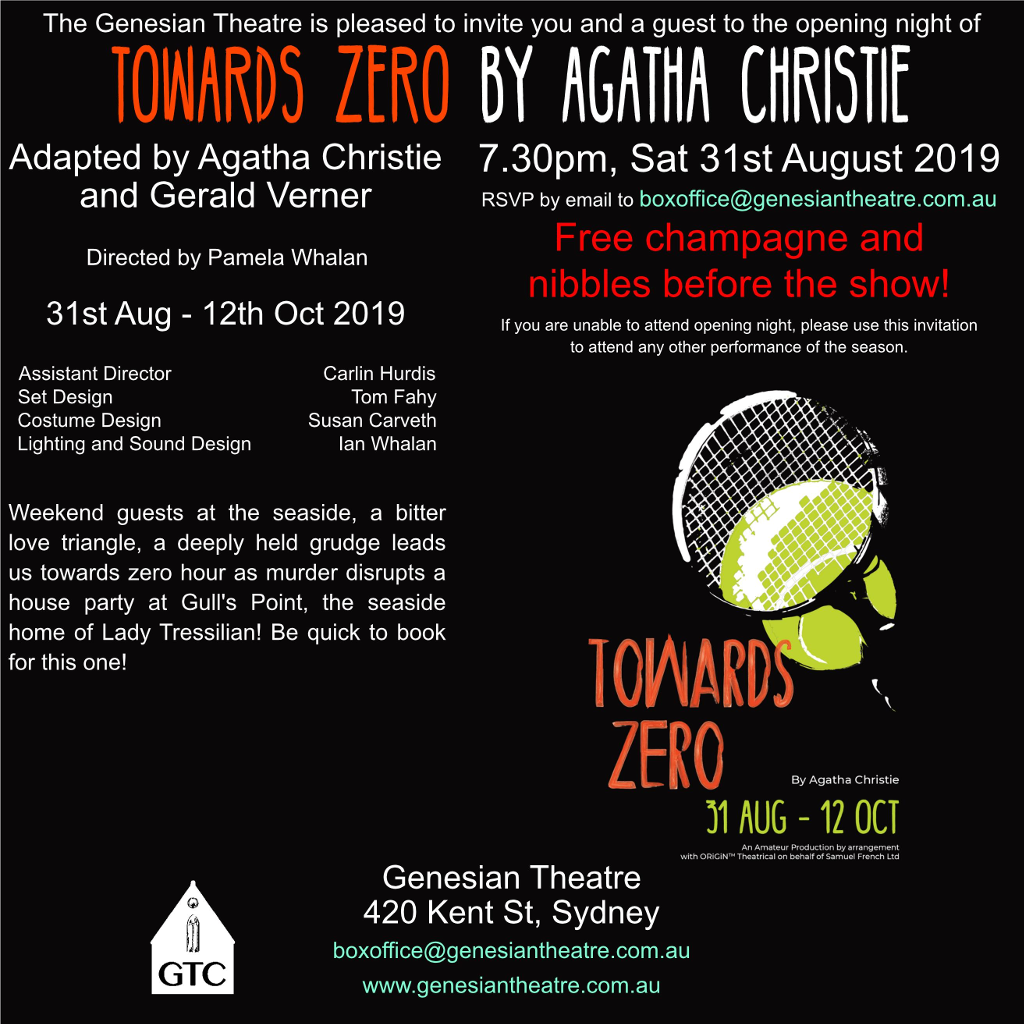 The Genesian Theatre is pleased to invite you and a guest to the opening night of

TOWARDS ZERO BY AGATHA CHRISTIE

Adapted by Agatha Christie and Gerald Verner

Directed by Pamela Whalan

31st Aug - 12th Oct 2019

| | |
|---|---|
| Assistant Director | Carlin Hurdis |
| Set Design | Tom Fahy |
| Costume Design | Susan Carveth |
| Lighting and Sound Design | Ian Whalan |

Weekend guests at the seaside, a bitter love triangle, a deeply held grudge leads us towards zero hour as murder disrupts a house party at Gull's Point, the seaside home of Lady Tressilian! Be quick to book for this one!

7.30pm, Sat 31st August 2019

RSVP by email to boxoffice@genesiantheatre.com.au

Free champagne and nibbles before the show!

If you are unable to attend opening night, please use this invitation to attend any other performance of the season.

TOWARDS ZERO

By Agatha Christie

31 AUG - 12 OCT

An Amateur Production by arrangement with ORiGiN™ Theatrical on behalf of Samuel French Ltd

GTC

Genesian Theatre
420 Kent St, Sydney
boxoffice@genesiantheatre.com.au
www.genesiantheatre.com.au